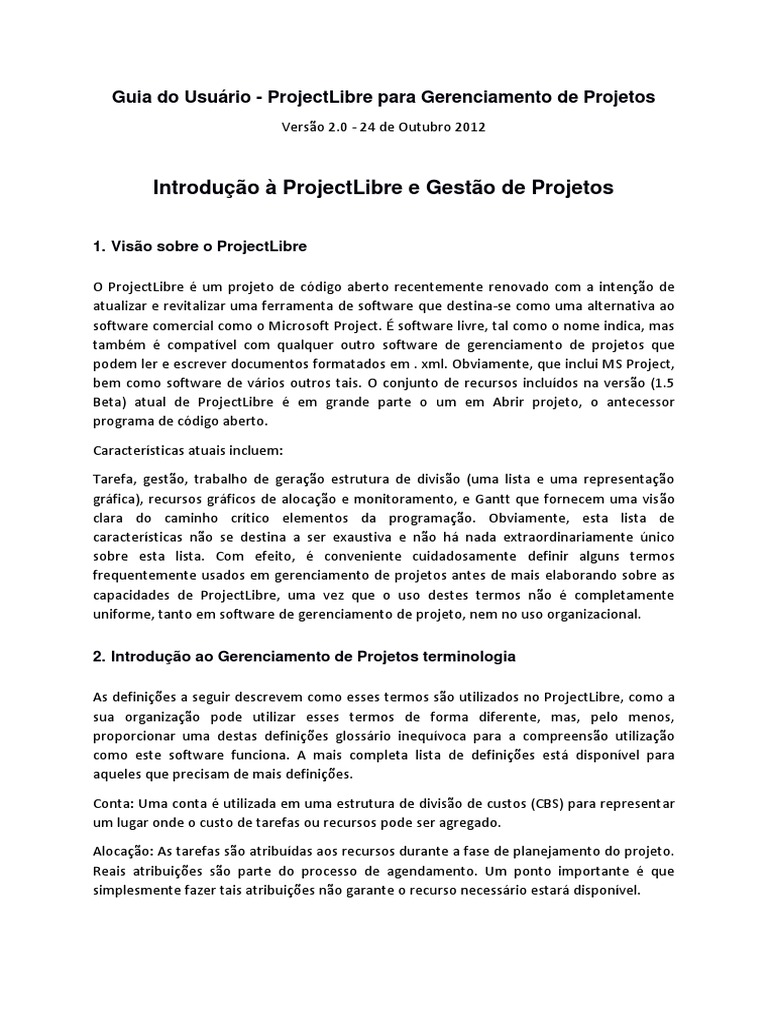 Guia do Usuário - ProjectLibre para Gerenciamento de Projetos

Versão 2.0 - 24 de Outubro 2012

Introdução à ProjectLibre e Gestão de Projetos

1. Visão sobre o ProjectLibre

O ProjectLibre é um projeto de código aberto recentemente renovado com a intenção de atualizar e revitalizar uma ferramenta de software que destina-se como uma alternativa ao software comercial como o Microsoft Project. É software livre, tal como o nome indica, mas também é compatível com qualquer outro software de gerenciamento de projetos que podem ler e escrever documentos formatados em . xml. Obviamente, que inclui MS Project, bem como software de vários outros tais. O conjunto de recursos incluídos na versão (1.5 Beta) atual de ProjectLibre é em grande parte o um em Abrir projeto, o antecessor programa de código aberto.

Características atuais incluem:

Tarefa, gestão, trabalho de geração estrutura de divisão (uma lista e uma representação gráfica), recursos gráficos de alocação e monitoramento, e Gantt que fornecem uma visão clara do caminho crítico elementos da programação. Obviamente, esta lista de características não se destina a ser exaustiva e não há nada extraordinariamente único sobre esta lista. Com efeito, é conveniente cuidadosamente definir alguns termos frequentemente usados em gerenciamento de projetos antes de mais elaborando sobre as capacidades de ProjectLibre, uma vez que o uso destes termos não é completamente uniforme, tanto em software de gerenciamento de projeto, nem no uso organizacional.

2. Introdução ao Gerenciamento de Projetos terminologia

As definições a seguir descrevem como esses termos são utilizados no ProjectLibre, como a sua organização pode utilizar esses termos de forma diferente, mas, pelo menos, proporcionar uma destas definições glossário inequívoca para a compreensão utilização como este software funciona. A mais completa lista de definições está disponível para aqueles que precisam de mais definições.

Conta: Uma conta é utilizada em uma estrutura de divisão de custos (CBS) para representar um lugar onde o custo de tarefas ou recursos pode ser agregado.

Alocação: As tarefas são atribuídas aos recursos durante a fase de planejamento do projeto. Reais atribuições são parte do processo de agendamento. Um ponto importante é que simplesmente fazer tais atribuições não garante o recurso necessário estará disponível.